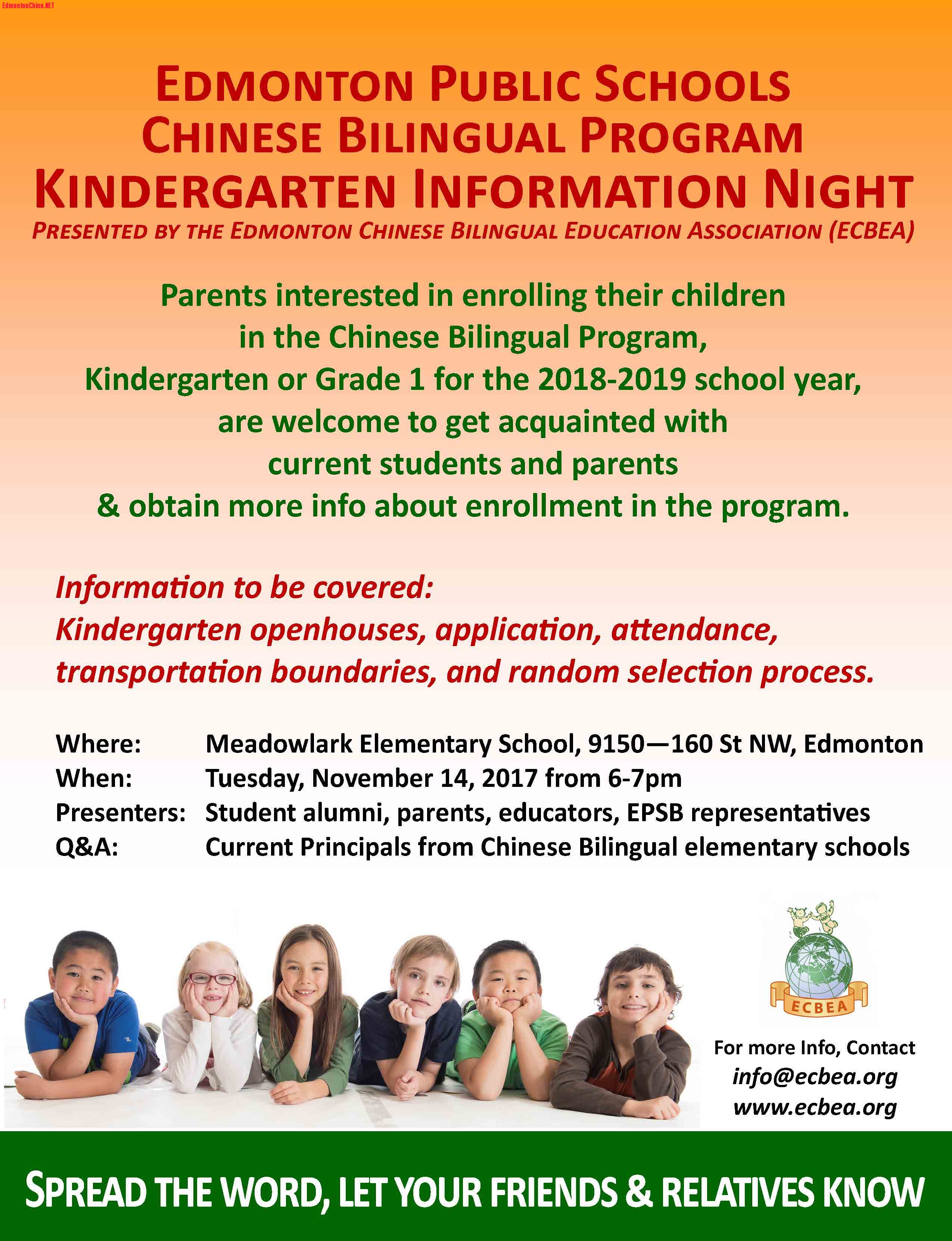 EdmontonChina.NET

EDMONTON PUBLIC SCHOOLS
CHINESE BILINGUAL PROGRAM
KINDERGARTEN INFORMATION NIGHT
PRESENTED BY THE EDMONTON CHINESE BILINGUAL EDUCATION ASSOCIATION (ECBEA)

Parents interested in enrolling their children in the Chinese Bilingual Program, Kindergarten or Grade 1 for the 2018-2019 school year, are welcome to get acquainted with current students and parents & obtain more info about enrollment in the program.

Information to be covered:
Kindergarten openhouses, application, attendance, transportation boundaries, and random selection process.

Where: Meadowlark Elementary School, 9150—160 St NW, Edmonton
When: Tuesday, November 14, 2017 from 6-7pm
Presenters: Student alumni, parents, educators, EPSB representatives
Q&A: Current Principals from Chinese Bilingual elementary schools

ECBEA

For more Info, Contact
info@ecbea.org
www.ecbea.org

SPREAD THE WORD, LET YOUR FRIENDS & RELATIVES KNOW